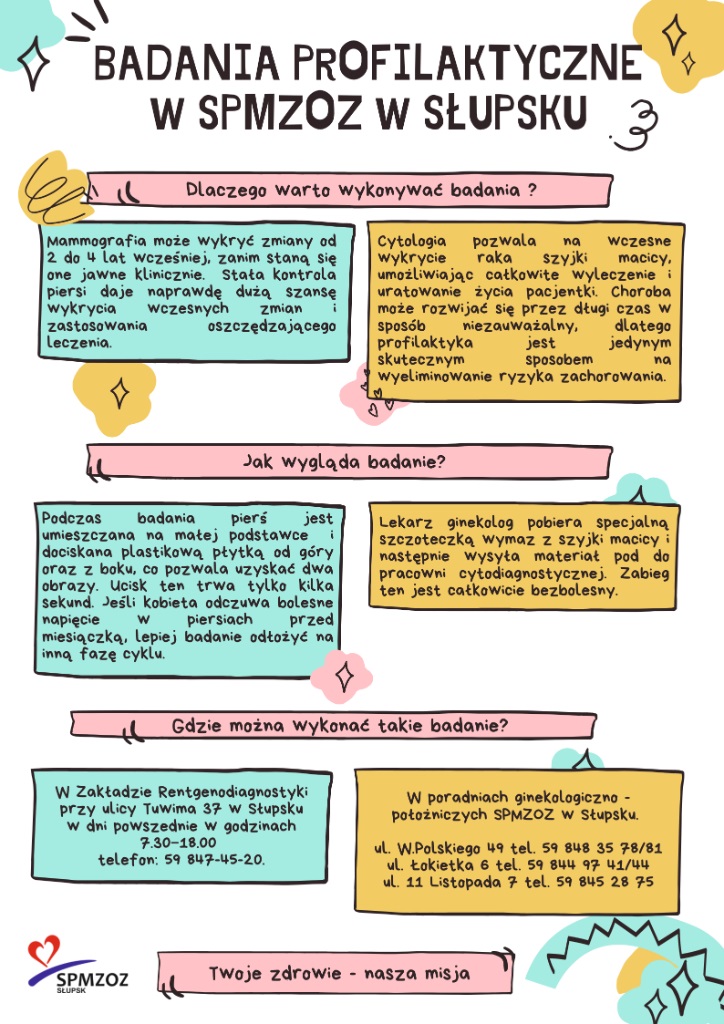 BADANIA PROFILAKTYCZNE W SPMZOZ W SŁUPSKU

Dlaczego warto wykonywać badania ?

Mammografia może wykryć zmiany od 2 do 4 lat wcześniej, zanim staną się one jawne klinicznie. Stała kontrola piersi daje naprawdę dużą szansę wykrycia wczesnych zmian i zastosowania oszczędzającego leczenia.

Cytologia pozwala na wczesne wykrycie raka szyjki macicy, umożliwiając całkowite wyleczenie i uratowanie życia pacjentki. Choroba może rozwijać się przez długi czas w sposób niezauważalny, dlatego profilaktyka jest jedynym skutecznym sposobem na wyeliminowanie ryzyka zachorowania.

Jak wygląda badanie?

Podczas badania pierś jest umieszczana na małej podstawce i dociskana plastikową płytką od góry oraz z boku, co pozwala uzyskać dwa obrazy. Ucisk ten trwa tylko kilka sekund. Jeśli kobieta odczuwa bolesne napięcie w piersiach przed miesiączką, lepiej badanie odłożyć na inną fazę cyklu.

Lekarz ginekolog pobiera specjalną szczoteczką wymaz z szyjki macicy i następnie wysyła materiał pod do pracowni cytodiagnostycznej. Zabieg ten jest całkowicie bezbolesny.

Gdzie można wykonać takie badanie?

W Zakładzie Rentgenodiagnostyki przy ulicy Tuwima 37 w Słupsku w dni powszednie w godzinach 7.30-18.00 telefon: 59 847-45-20.

W poradniach ginekologiczno - położniczych SPMZOZ w Słupsku.

ul. W.Polskiego 49 tel. 59 848 35 78/81
ul. Łokietka 6 tel. 59 844 97 41/44
ul. 11 Listopada 7 tel. 59 845 28 75

SPMZOZ
SŁUPSK

Twoje zdrowie - nasza misja